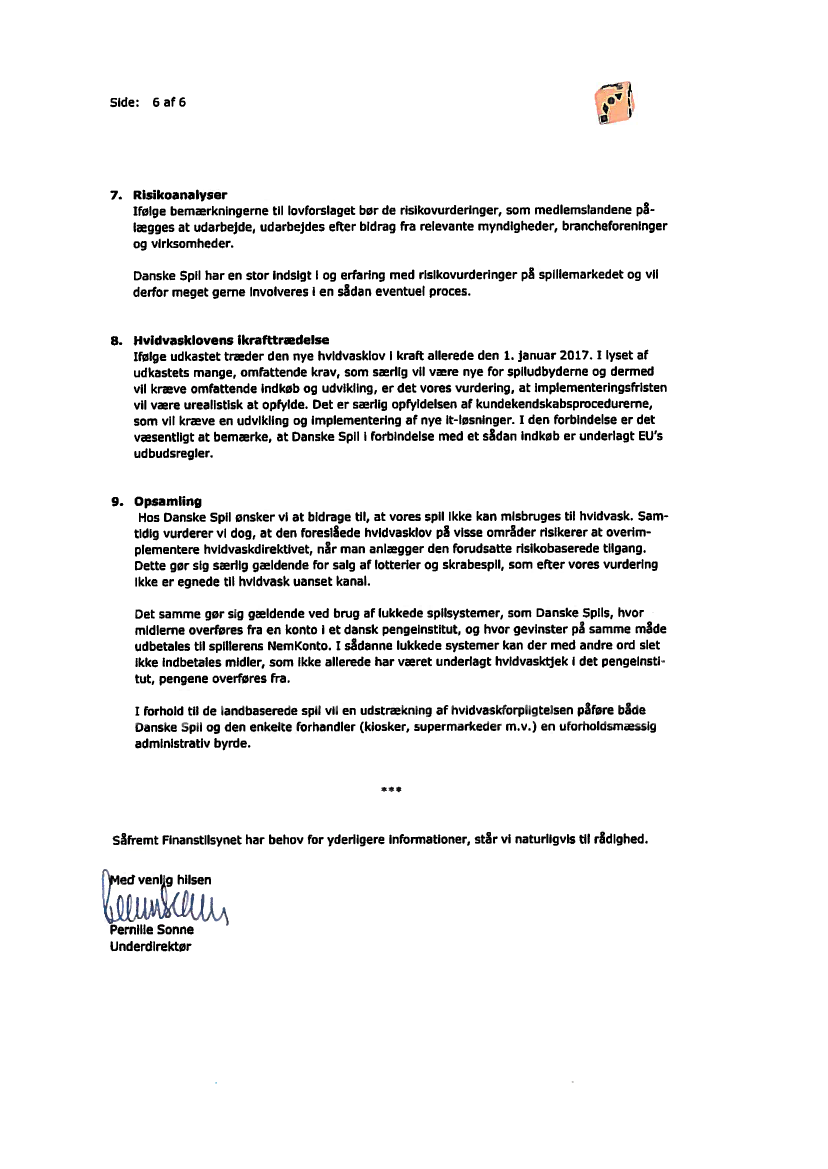 Side: 6 af 6

7. Risikoanalyser
Ifølge bemærkningerne til lovforslaget bør de risikovurderinger, som medlemslandene pålægges at udarbejde, udarbejdes efter bidrag fra relevante myndigheder, brancheforeninger og virksomheder.

Danske Spil har en stor indsigt i og erfaring med risikovurderinger på spillemarkedet og vil derfor meget gerne involveres i en sådan eventuel proces.

8. Hvidvasklovens ikrafttrædelse
Ifølge udkastet træder den nye hvidvasklov i kraft allerede den 1. januar 2017. I lyset af udkastets mange, omfattende krav, som særlig vil være nye for spiludbyderne og dermed vil kræve omfattende indkøb og udvikling, er det vores vurdering, at implementeringsfristen vil være urealistisk at opfylde. Det er særlig opfyldelsen af kundekendskabsprocedurerne, som vil kræve en udvikling og implementering af nye it-løsninger. I den forbindelse er det væsentligt at bemærke, at Danske Spil i forbindelse med et sådan indkøb er underlagt EU's udbudsregler.

9. Opsamling
Hos Danske Spil ønsker vi at bidrage til, at vores spil ikke kan misbruges til hvidvask. Samtidig vurderer vi dog, at den foreslåede hvidvasklov på visse områder risikerer at overimplementere hvidvaskdirektivet, når man anlægger den forudsatte risikobaserede tilgang. Dette gør sig særlig gældende for salg af lotterier og skrabespil, som efter vores vurdering ikke er egnede til hvidvask uanset kanal.

Det samme gør sig gældende ved brug af lukkede spilsystemer, som Danske Spils, hvor midlerne overføres fra en konto i et dansk pengeinstitut, og hvor gevinster på samme måde udbetales til spillerens NemKonto. I sådanne lukkede systemer kan der med andre ord slet ikke indbetales midler, som ikke allerede har været underlagt hvidvasktjek i det pengeinstitut, pengene overføres fra.

I forhold til de landbaserede spil vil en udstrækning af hvidvaskforpligtelsen påføre både Danske Spil og den enkelte forhandler (kiosker, supermarkeder m.v.) en uforholdsmæssig administrativ byrde.

***

Såfremt Finanstilsynet har behov for yderligere informationer, står vi naturligvis til rådighed.

Med venlig hilsen
Pernille Sonne
Underdirektør